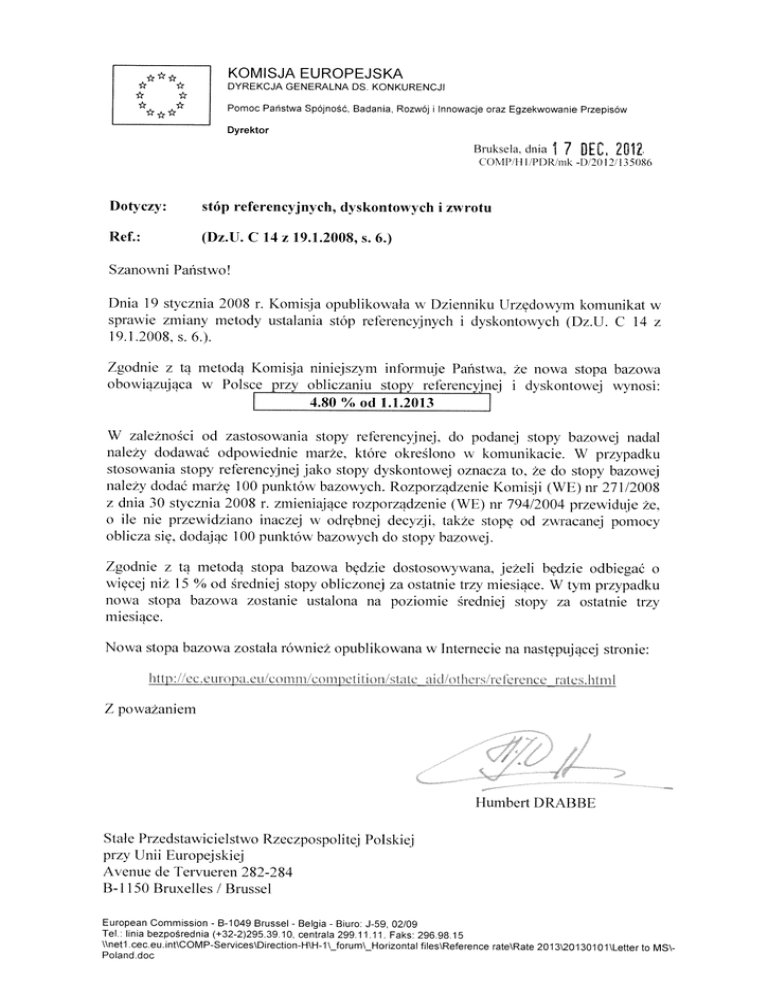 KOMISJA EUROPEJSKA
DYREKCJA GENERALNA DS. KONKURENCJI

Pomoc Państwa Spójność, Badania, Rozwój i Innowacje oraz Egzekwowanie Przepisów

Dyrektor

Bruksela, dnia 17 DEC. 2012
COMP/H1/PDR/mk -D/2012/135086

Dotyczy: stóp referencyjnych, dyskontowych i zwrotu

Ref.: (Dz.U. C 14 z 19.1.2008, s. 6.)

Szanowni Państwo!

Dnia 19 stycznia 2008 r. Komisja opublikowała w Dzienniku Urzędowym komunikat w sprawie zmiany metody ustalania stóp referencyjnych i dyskontowych (Dz.U. C 14 z 19.1.2008, s. 6.).

Zgodnie z tą metodą Komisja niniejszym informuje Państwa, że nowa stopa bazowa obowiązująca w Polsce przy obliczaniu stopy referencyjnej i dyskontowej wynosi:
4.80 % od 1.1.2013

W zależności od zastosowania stopy referencyjnej, do podanej stopy bazowej nadal należy dodawać odpowiednie marże, które określono w komunikacie. W przypadku stosowania stopy referencyjnej jako stopy dyskontowej oznacza to, że do stopy bazowej należy dodać marżę 100 punktów bazowych. Rozporządzenie Komisji (WE) nr 271/2008 z dnia 30 stycznia 2008 r. zmieniające rozporządzenie (WE) nr 794/2004 przewiduje że, o ile nie przewidziano inaczej w odrębnej decyzji, także stopę od zwracanej pomocy oblicza się, dodając 100 punktów bazowych do stopy bazowej.

Zgodnie z tą metodą stopa bazowa będzie dostosowywana, jeżeli będzie odbiegać o więcej niż 15 % od średniej stopy obliczonej za ostatnie trzy miesiące. W tym przypadku nowa stopa bazowa zostanie ustalona na poziomie średniej stopy za ostatnie trzy miesiące.

Nowa stopa bazowa została również opublikowana w Internecie na następującej stronie:

http://ec.europa.eu/comm/competition/state_aid/others/reference_rates.html

Z poważaniem

Humbert DRABBE

Stałe Przedstawicielstwo Rzeczpospolitej Polskiej
przy Unii Europejskiej
Avenue de Tervueren 282-284
B-1150 Bruxelles / Brussel

European Commission - B-1049 Brussel - Belgia - Biuro: J-59, 02/09
Tel.: linia bezpośrednia (+32-2)295.39.10, centrala 299.11.11. Faks: 296.98.15
\\net1.cec.eu.int\COMP-Services\Direction-H\H-1\_forum\_Horizontal files\Reference rate\Rate 2013\20130101\Letter to MS\-Poland.doc